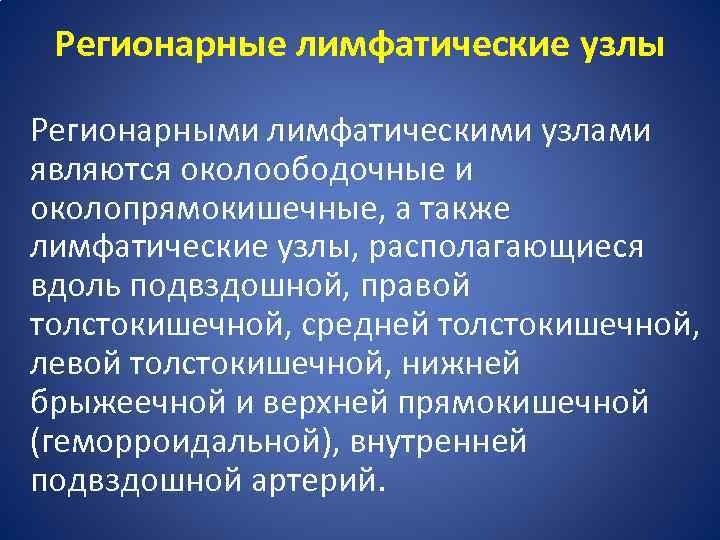 Регионарные лимфатические узлы

Регионарными лимфатическими узлами являются околоободочные и околопрямокишечные, а также лимфатические узлы, располагающиеся вдоль подвздошной, правой толстокишечной, средней толстокишечной, левой толстокишечной, нижней брыжеечной и верхней прямокишечной (геморроидальной), внутренней подвздошной артерий.